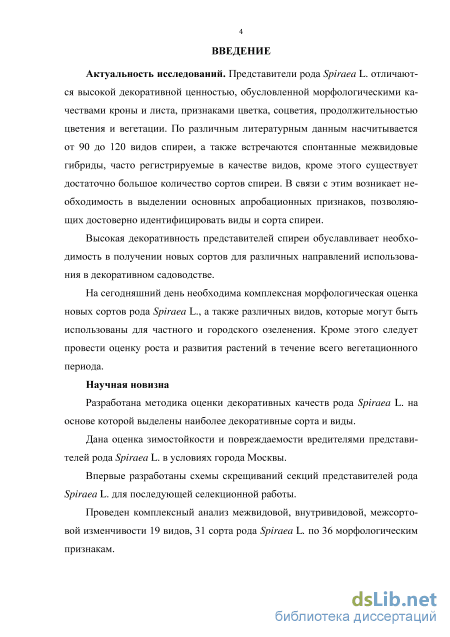 4

ВВЕДЕНИЕ

Актуальность исследований. Представители рода Spiraea L. отличаются высокой декоративной ценностью, обусловленной морфологическими качествами кроны и листа, признаками цветка, соцветия, продолжительностью цветения и вегетации. По различным литературным данным насчитывается от 90 до 120 видов спиреи, а также встречаются спонтанные межвидовые гибриды, часто регистрируемые в качестве видов, кроме этого существует достаточно большое количество сортов спиреи. В связи с этим возникает необходимость в выделении основных апробационных признаков, позволяющих достоверно идентифицировать виды и сорта спиреи.

Высокая декоративность представителей спиреи обуславливает необходимость в получении новых сортов для различных направлений использования в декоративном садоводстве.

На сегодняшний день необходима комплексная морфологическая оценка новых сортов рода Spiraea L., а также различных видов, которые могут быть использованы для частного и городского озеленения. Кроме этого следует провести оценку роста и развития растений в течение всего вегетационного периода.

Научная новизна

Разработана методика оценки декоративных качеств рода Spiraea L. на основе которой выделены наиболее декоративные сорта и виды.

Дана оценка зимостойкости и повреждаемости вредителями представителей рода Spiraea L. в условиях города Москвы.

Впервые разработаны схемы скрещиваний секций представителей рода Spiraea L. для последующей селекционной работы.

Проведен комплексный анализ межвидовой, внутривидовой, межсортовой изменчивости 19 видов, 31 сорта рода Spiraea L. по 36 морфологическим признакам.

dsLib.net
библиотека диссертаций